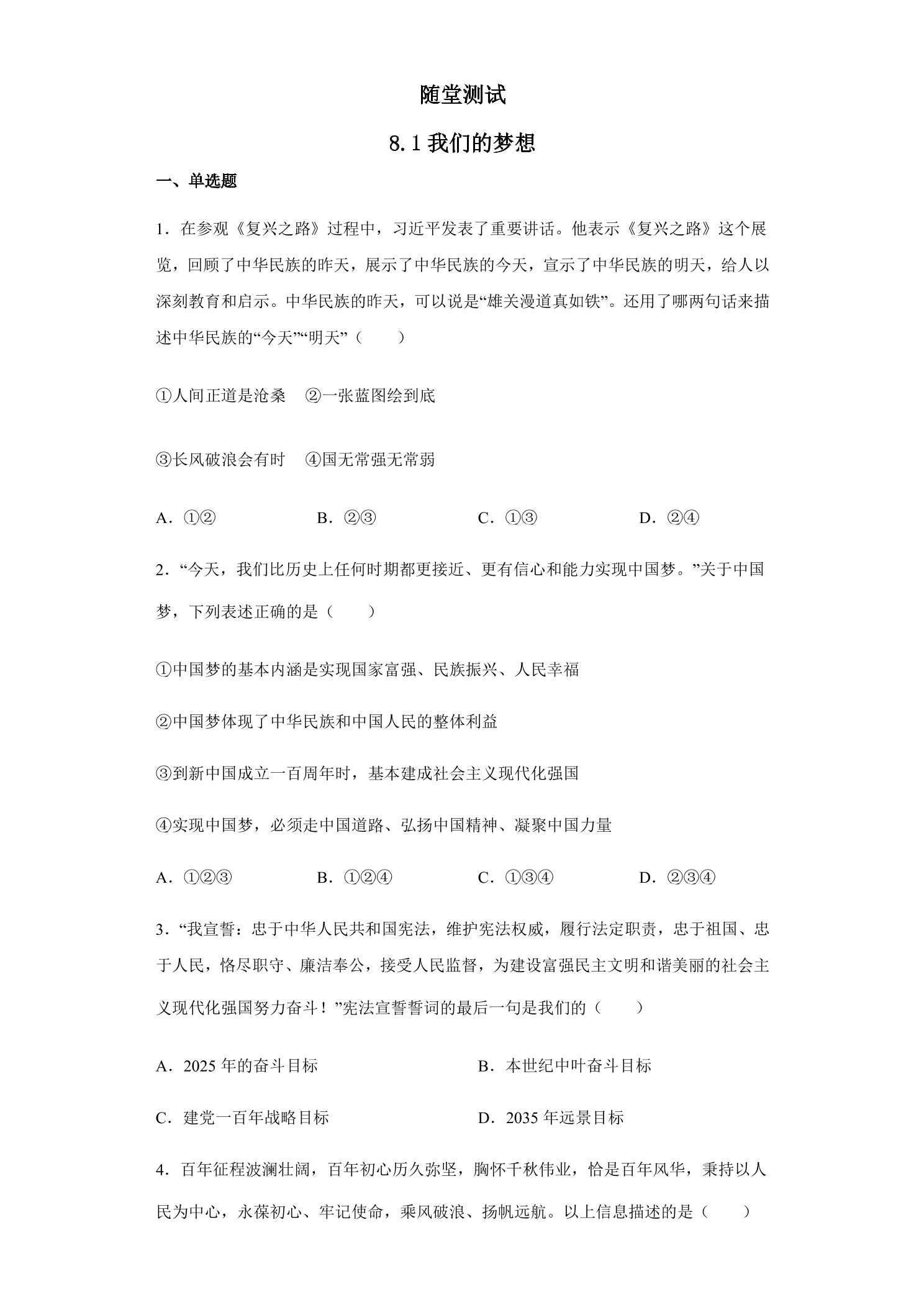 随堂测试

8.1我们的梦想

一、单选题

1．在参观《复兴之路》过程中，习近平发表了重要讲话。他表示《复兴之路》这个展览，回顾了中华民族的昨天，展示了中华民族的今天，宣示了中华民族的明天，给人以深刻教育和启示。中华民族的昨天，可以说是“雄关漫道真如铁”。还用了哪两句话来描述中华民族的“今天”“明天”（　　）

①人间正道是沧桑　②一张蓝图绘到底

③长风破浪会有时　④国无常强无常弱

A．①②　B．②③　C．①③　D．②④

2．“今天，我们比历史上任何时期都更接近、更有信心和能力实现中国梦。”关于中国梦，下列表述正确的是（　　）

①中国梦的基本内涵是实现国家富强、民族振兴、人民幸福

②中国梦体现了中华民族和中国人民的整体利益

③到新中国成立一百周年时，基本建成社会主义现代化强国

④实现中国梦，必须走中国道路、弘扬中国精神、凝聚中国力量

A．①②③　B．①②④　C．①③④　D．②③④

3．“我宣誓：忠于中华人民共和国宪法，维护宪法权威，履行法定职责，忠于祖国、忠于人民，恪尽职守、廉洁奉公，接受人民监督，为建设富强民主文明和谐美丽的社会主义现代化强国努力奋斗！”宪法宣誓誓词的最后一句是我们的（　　）

A．2025年的奋斗目标　B．本世纪中叶奋斗目标

C．建党一百年战略目标　D．2035年远景目标

4．百年征程波澜壮阔，百年初心历久弥坚，胸怀千秋伟业，恰是百年风华，秉持以人民为中心，永葆初心、牢记使命，乘风破浪、扬帆远航。以上信息描述的是（　　）